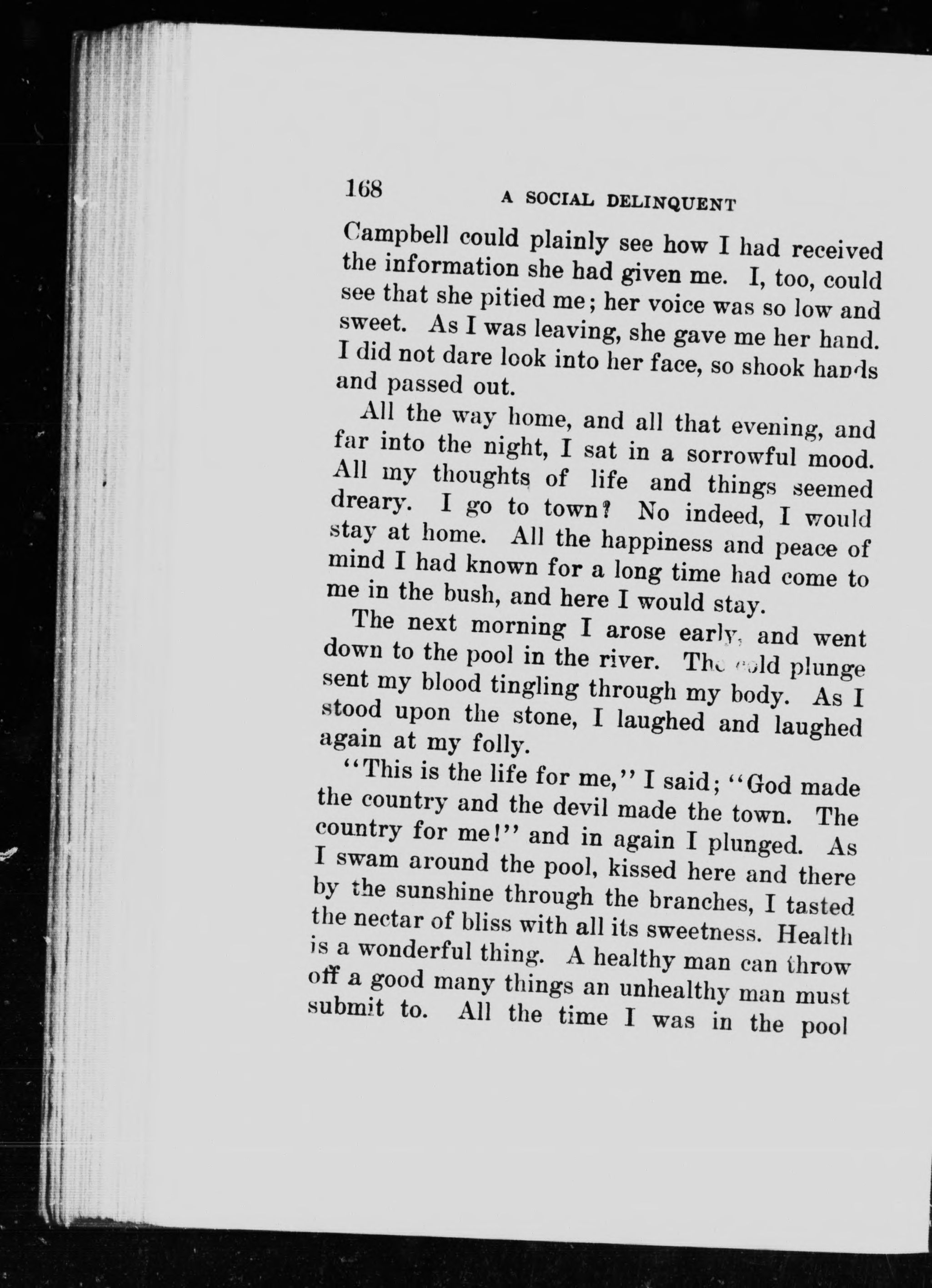 168 A SOCIAL DELINQUENT

Campbell could plainly see how I had received the information she had given me. I, too, could see that she pitied me; her voice was so low and sweet. As I was leaving, she gave me her hand. I did not dare look into her face, so shook hands and passed out.

All the way home, and all that evening, and far into the night, I sat in a sorrowful mood. All my thoughts of life and things seemed dreary. I go to town? No indeed, I would stay at home. All the happiness and peace of mind I had known for a long time had come to me in the bush, and here I would stay.

The next morning I arose early, and went down to the pool in the river. The cold plunge sent my blood tingling through my body. As I stood upon the stone, I laughed and laughed again at my folly.

"This is the life for me," I said; "God made the country and the devil made the town. The country for me!" and in again I plunged. As I swam around the pool, kissed here and there by the sunshine through the branches, I tasted the nectar of bliss with all its sweetness. Health is a wonderful thing. A healthy man can throw off a good many things an unhealthy man must submit to. All the time I was in the pool